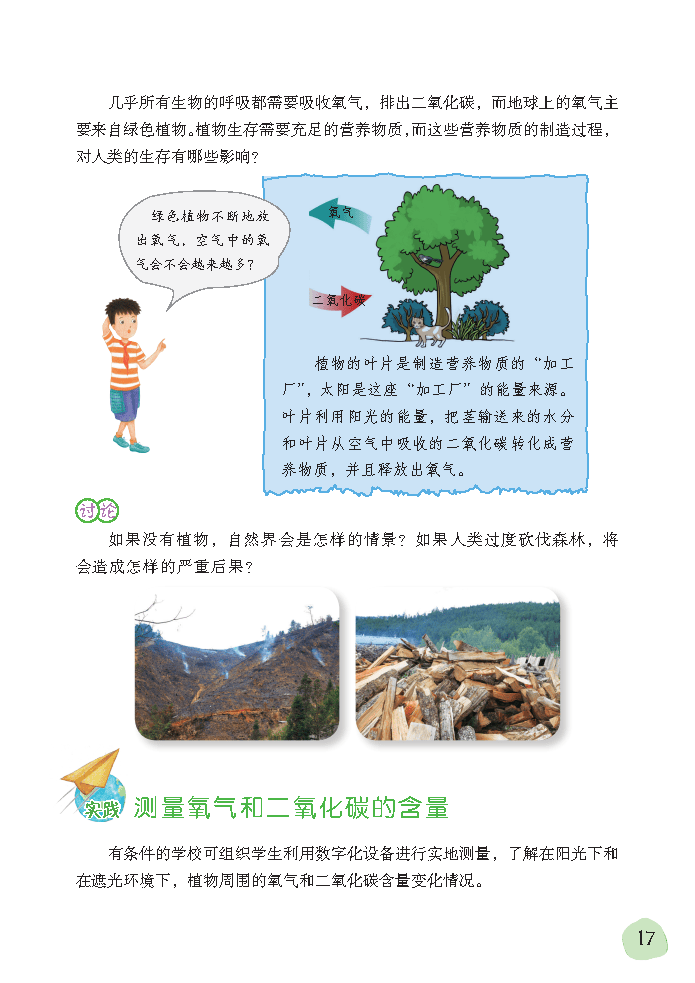 几乎所有生物的呼吸都需要吸收氧气，排出二氧化碳，而地球上的氧气主要来自绿色植物。植物生存需要充足的营养物质，而这些营养物质的制造过程，对人类的生存有哪些影响？

绿色植物不断地放出氧气，空气中的氧气会不会越来越多？

氧气

二氧化碳

植物的叶片是制造营养物质的“加工厂”，太阳是这座“加工厂”的能量来源。叶片利用阳光的能量，把茎输送来的水分和叶片从空气中吸收的二氧化碳转化成营养物质，并且释放出氧气。

讨论

如果没有植物，自然界会是怎样的情景？如果人类过度砍伐森林，将会造成怎样的严重后果？

实践 测量氧气和二氧化碳的含量

有条件的学校可组织学生利用数字化设备进行实地测量，了解在阳光下和在遮光环境下，植物周围的氧气和二氧化碳含量变化情况。

17